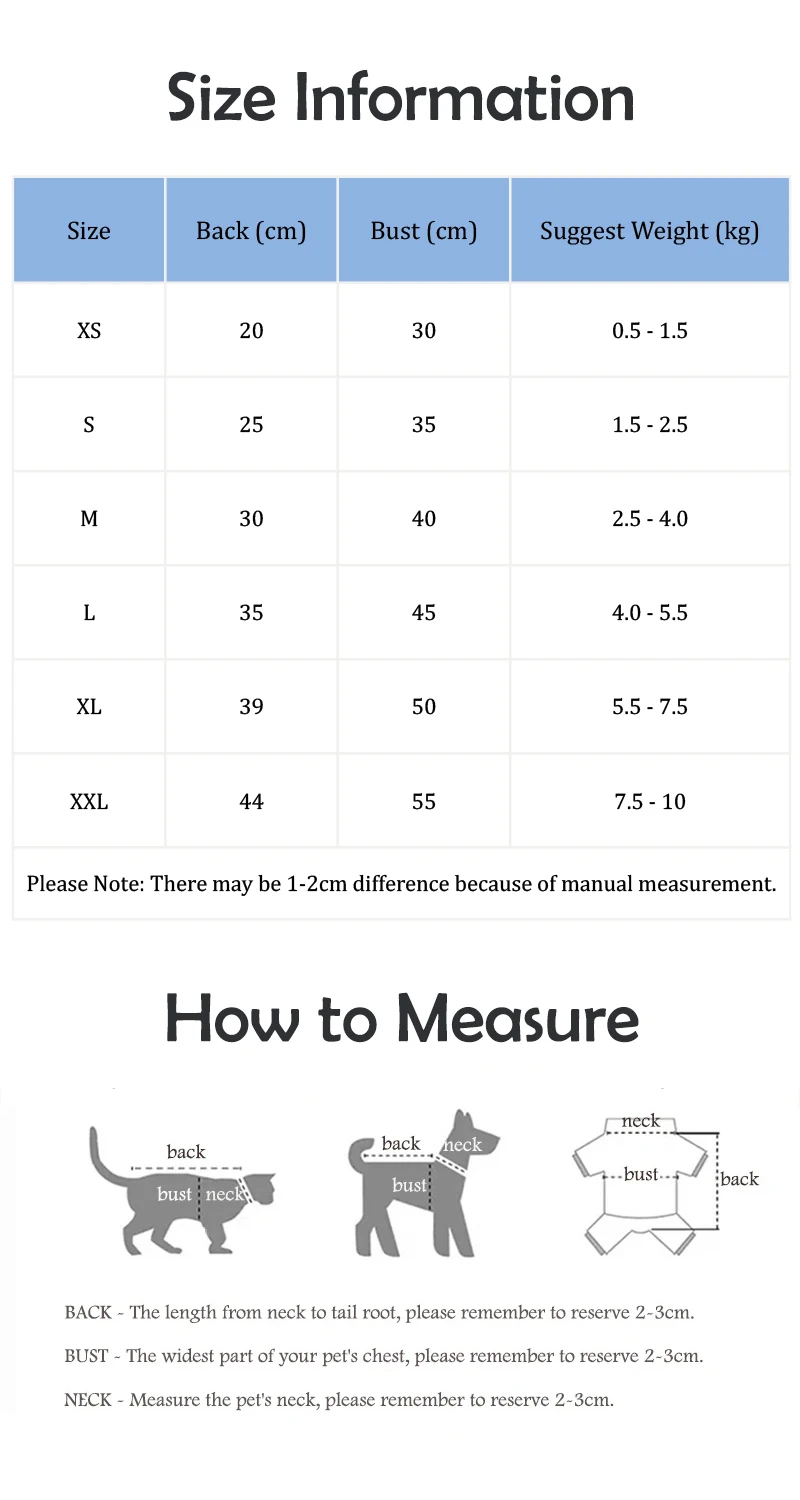 Size Information

| Size | Back (cm) | Bust (cm) | Suggest Weight (kg) |
|---|---|---|---|
| XS | 20 | 30 | 0.5 - 1.5 |
| S | 25 | 35 | 1.5 - 2.5 |
| M | 30 | 40 | 2.5 - 4.0 |
| L | 35 | 45 | 4.0 - 5.5 |
| XL | 39 | 50 | 5.5 - 7.5 |
| XXL | 44 | 55 | 7.5 - 10 |

Please Note: There may be 1-2cm difference because of manual measurement.

How to Measure

back
bust
neck

back
neck
bust

neck
bust
back

BACK - The length from neck to tail root, please remember to reserve 2-3cm.

BUST - The widest part of your pet's chest, please remember to reserve 2-3cm.

NECK - Measure the pet's neck, please remember to reserve 2-3cm.